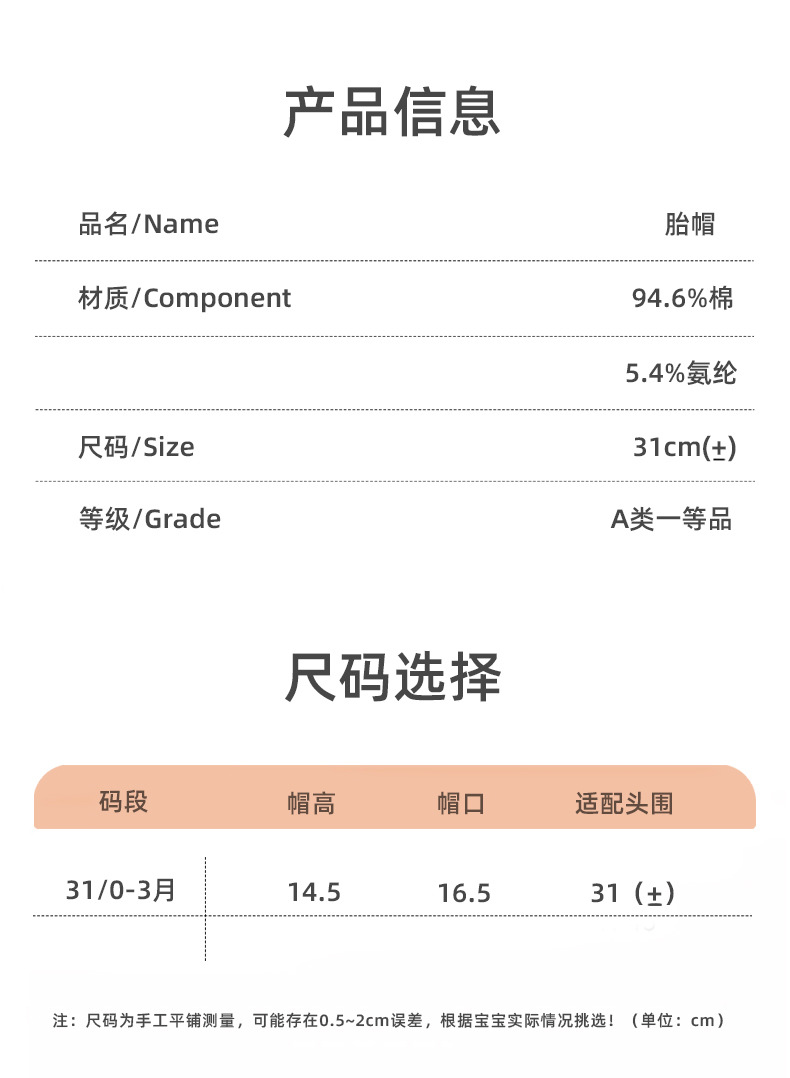 产品信息

品名/Name 胎帽

材质/Component 94.6%棉

5.4%氨纶

尺码/Size 31cm(±)

等级/Grade A类一等品

尺码选择

| 码段 | 帽高 | 帽口 | 适配头围 |
|---|---|---|---|
| 31/0-3月 | 14.5 | 16.5 | 31（±） |

注：尺码为手工平铺测量，可能存在0.5~2cm误差，根据宝宝实际情况挑选！（单位：cm）